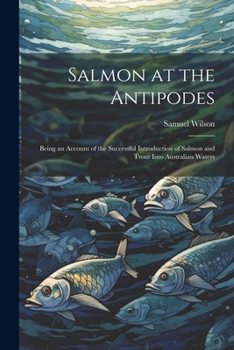 Salmon at the Antipodes

Samuel Wilson

Being an Account of the Successful Introduction of Salmon and Trout Into Australian Waters